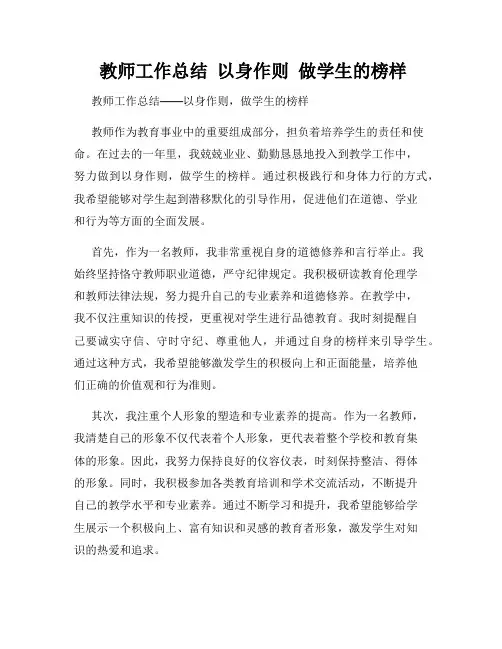 教师工作总结 以身作则 做学生的榜样

教师工作总结——以身作则，做学生的榜样

教师作为教育事业中的重要组成部分，担负着培养学生的责任和使命。在过去的一年里，我兢兢业业、勤勤恳恳地投入到教学工作中，努力做到以身作则，做学生的榜样。通过积极践行和身体力行的方式，我希望能够对学生起到潜移默化的引导作用，促进他们在道德、学业和行为等方面的全面发展。

首先，作为一名教师，我非常重视自身的道德修养和言行举止。我始终坚持恪守教师职业道德，严守纪律规定。我积极研读教育伦理学和教师法律法规，努力提升自己的专业素养和道德修养。在教学中，我不仅注重知识的传授，更重视对学生进行品德教育。我时刻提醒自己要诚实守信、守时守纪、尊重他人，并通过自身的榜样来引导学生。通过这种方式，我希望能够激发学生的积极向上和正面能量，培养他们正确的价值观和行为准则。

其次，我注重个人形象的塑造和专业素养的提高。作为一名教师，我清楚自己的形象不仅代表着个人形象，更代表着整个学校和教育集体的形象。因此，我努力保持良好的仪容仪表，时刻保持整洁、得体的形象。同时，我积极参加各类教育培训和学术交流活动，不断提升自己的教学水平和专业素养。通过不断学习和提升，我希望能够给学生展示一个积极向上、富有知识和灵感的教育者形象，激发学生对知识的热爱和追求。